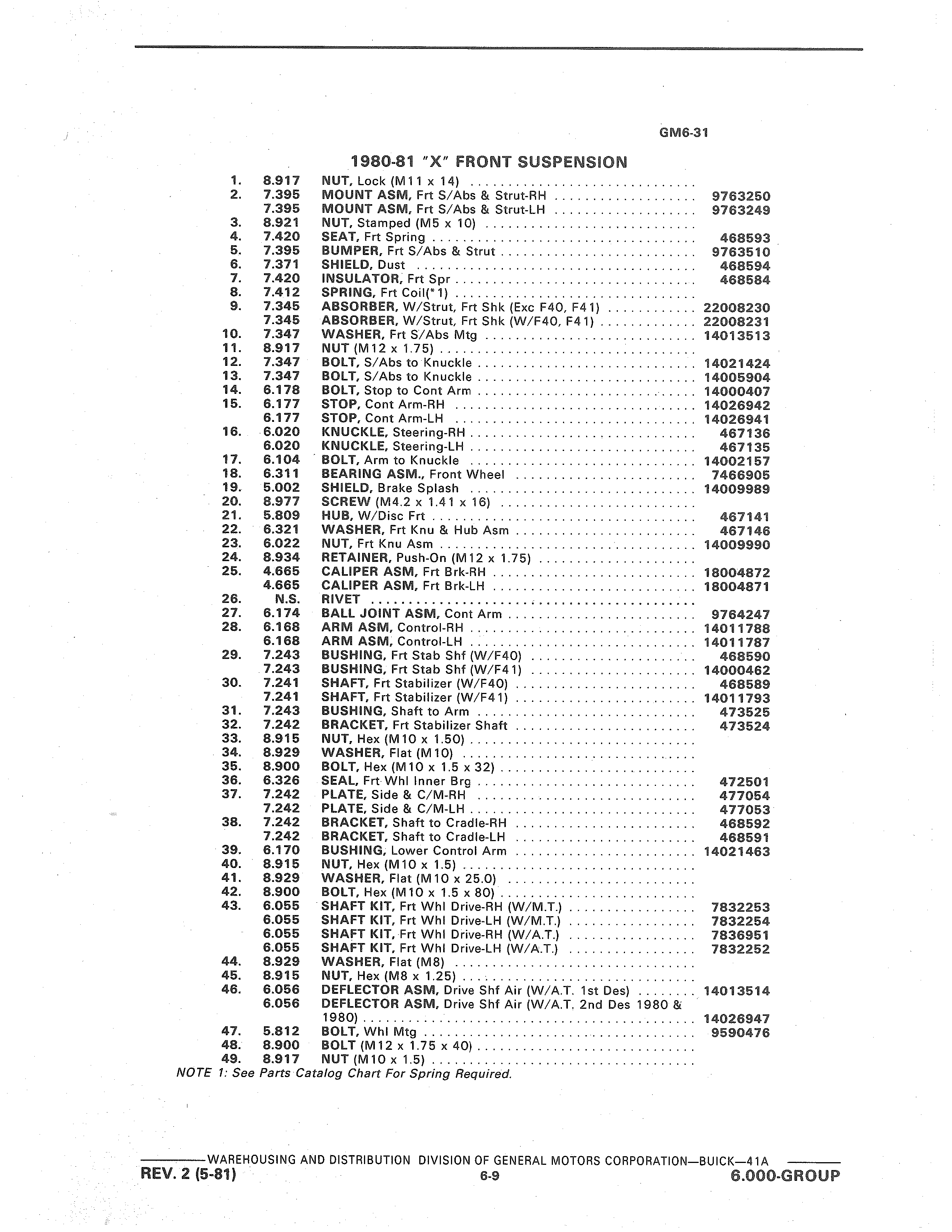 GM6-31

1980-81 "X" FRONT SUSPENSION

| | | | |
|---|---|---|---|
| 1. | 8.917 | NUT, Lock (M11 x 14) | |
| 2. | 7.395 | MOUNT ASM, Frt S/Abs & Strut-RH | 9763250 |
| | 7.395 | MOUNT ASM, Frt S/Abs & Strut-LH | 9763249 |
| 3. | 8.921 | NUT, Stamped (M5 x 10) | |
| 4. | 7.420 | SEAT, Frt Spring | 468593 |
| 5. | 7.395 | BUMPER, Frt S/Abs & Strut | 9763510 |
| 6. | 7.371 | SHIELD, Dust | 468594 |
| 7. | 7.420 | INSULATOR, Frt Spr | 468584 |
| 8. | 7.412 | SPRING, Frt Coil(*1) | |
| 9. | 7.345 | ABSORBER, W/Strut, Frt Shk (Exc F40, F41) | 22008230 |
| | 7.345 | ABSORBER, W/Strut, Frt Shk (W/F40, F41) | 22008231 |
| 10. | 7.347 | WASHER, Frt S/Abs Mtg | 14013513 |
| 11. | 8.917 | NUT (M12 x 1.75) | |
| 12. | 7.347 | BOLT, S/Abs to Knuckle | 14021424 |
| 13. | 7.347 | BOLT, S/Abs to Knuckle | 14005904 |
| 14. | 6.178 | BOLT, Stop to Cont Arm | 14000407 |
| 15. | 6.177 | STOP, Cont Arm-RH | 14026942 |
| | 6.177 | STOP, Cont Arm-LH | 14026941 |
| 16. | 6.020 | KNUCKLE, Steering-RH | 467136 |
| | 6.020 | KNUCKLE, Steering-LH | 467135 |
| 17. | 6.104 | BOLT, Arm to Knuckle | 14002157 |
| 18. | 6.311 | BEARING ASM., Front Wheel | 7466905 |
| 19. | 5.002 | SHIELD, Brake Splash | 14009989 |
| 20. | 8.977 | SCREW (M4.2 x 1.41 x 16) | |
| 21. | 5.809 | HUB, W/Disc Frt | 467141 |
| 22. | 6.321 | WASHER, Frt Knu & Hub Asm | 467146 |
| 23. | 6.022 | NUT, Frt Knu Asm | 14009990 |
| 24. | 8.934 | RETAINER, Push-On (M12 x 1.75) | |
| 25. | 4.665 | CALIPER ASM, Frt Brk-RH | 18004872 |
| | 4.665 | CALIPER ASM, Frt Brk-LH | 18004871 |
| 26. | N.S. | RIVET | |
| 27. | 6.174 | BALL JOINT ASM, Cont Arm | 9764247 |
| 28. | 6.168 | ARM ASM, Control-RH | 14011788 |
| | 6.168 | ARM ASM, Control-LH | 14011787 |
| 29. | 7.243 | BUSHING, Frt Stab Shf (W/F40) | 468590 |
| | 7.243 | BUSHING, Frt Stab Shf (W/F41) | 14000462 |
| 30. | 7.241 | SHAFT, Frt Stabilizer (W/F40) | 468589 |
| | 7.241 | SHAFT, Frt Stabilizer (W/F41) | 14011793 |
| 31. | 7.243 | BUSHING, Shaft to Arm | 473525 |
| 32. | 7.242 | BRACKET, Frt Stabilizer Shaft | 473524 |
| 33. | 8.915 | NUT, Hex (M10 x 1.50) | |
| 34. | 8.929 | WASHER, Flat (M10) | |
| 35. | 8.900 | BOLT, Hex (M10 x 1.5 x 32) | |
| 36. | 6.326 | SEAL, Frt Whl Inner Brg | 472501 |
| 37. | 7.242 | PLATE, Side & C/M-RH | 477054 |
| | 7.242 | PLATE, Side & C/M-LH | 477053 |
| 38. | 7.242 | BRACKET, Shaft to Cradle-RH | 468592 |
| | 7.242 | BRACKET, Shaft to Cradle-LH | 468591 |
| 39. | 6.170 | BUSHING, Lower Control Arm | 14021463 |
| 40. | 8.915 | NUT, Hex (M10 x 1.5) | |
| 41. | 8.929 | WASHER, Flat (M10 x 25.0) | |
| 42. | 8.900 | BOLT, Hex (M10 x 1.5 x 80) | |
| 43. | 6.055 | SHAFT KIT, Frt Whl Drive-RH (W/M.T.) | 7832253 |
| | 6.055 | SHAFT KIT, Frt Whl Drive-LH (W/M.T.) | 7832254 |
| | 6.055 | SHAFT KIT, Frt Whl Drive-RH (W/A.T.) | 7836951 |
| | 6.055 | SHAFT KIT, Frt Whl Drive-LH (W/A.T.) | 7832252 |
| 44. | 8.929 | WASHER, Flat (M8) | |
| 45. | 8.915 | NUT, Hex (M8 x 1.25) | |
| 46. | 6.056 | DEFLECTOR ASM, Drive Shf Air (W/A.T. 1st Des) | 14013514 |
| | 6.056 | DEFLECTOR ASM, Drive Shf Air (W/A.T. 2nd Des 1980 & 1980) | 14026947 |
| 47. | 5.812 | BOLT, Whl Mtg | 9590476 |
| 48. | 8.900 | BOLT (M12 x 1.75 x 40) | |
| 49. | 8.917 | NUT (M10 x 1.5) | |

NOTE 1: See Parts Catalog Chart For Spring Required.

WAREHOUSING AND DISTRIBUTION DIVISION OF GENERAL MOTORS CORPORATION—BUICK—41A
REV. 2 (5-81) 6-9 6.000-GROUP